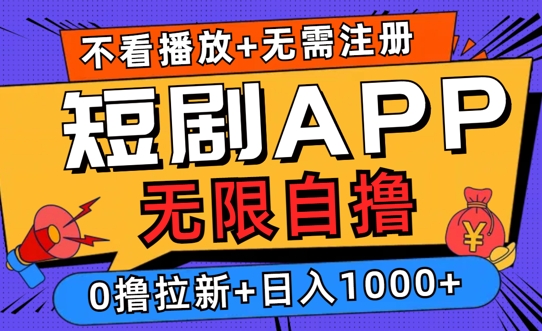 不看播放+无需注册

短剧APP

无限自撸

¥

0撸拉新+日入1000+